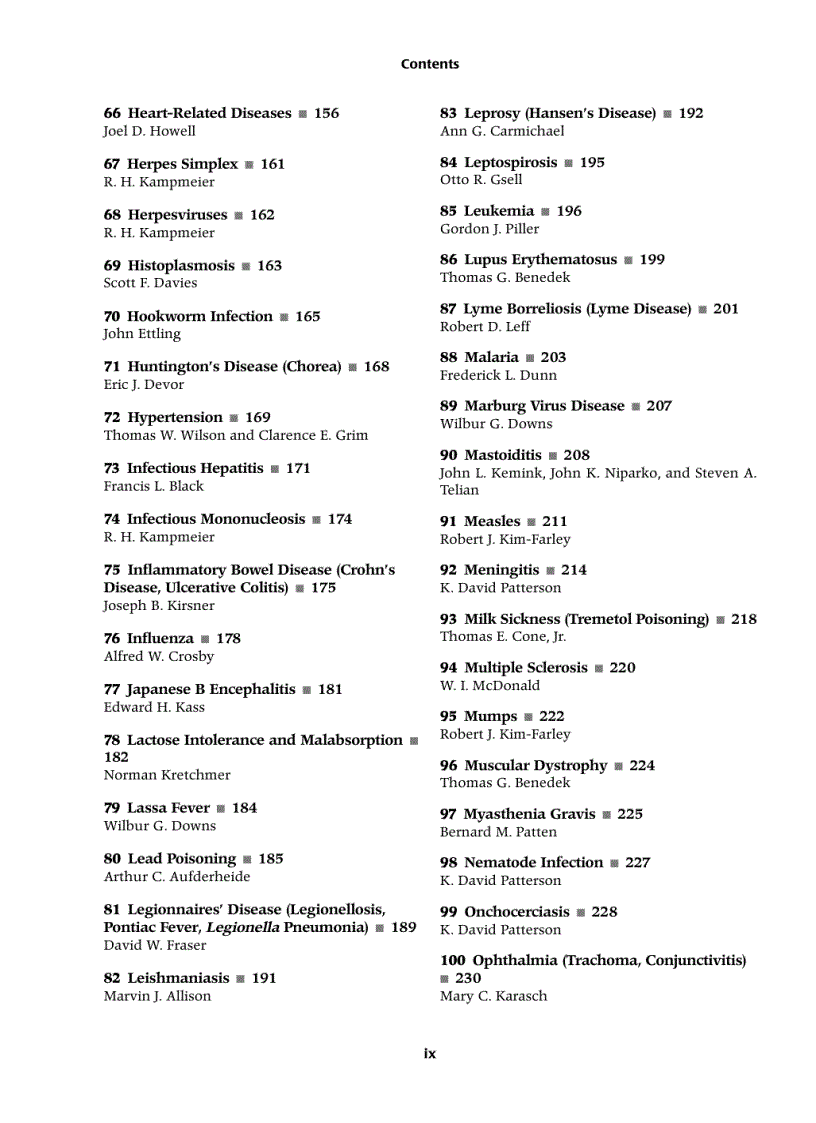 Contents

66 Heart-Related Diseases ■ 156
Joel D. Howell

67 Herpes Simplex ■ 161
R. H. Kampmeier

68 Herpesviruses ■ 162
R. H. Kampmeier

69 Histoplasmosis ■ 163
Scott F. Davies

70 Hookworm Infection ■ 165
John Ettling

71 Huntington's Disease (Chorea) ■ 168
Eric J. Devor

72 Hypertension ■ 169
Thomas W. Wilson and Clarence E. Grim

73 Infectious Hepatitis ■ 171
Francis L. Black

74 Infectious Mononucleosis ■ 174
R. H. Kampmeier

75 Inflammatory Bowel Disease (Crohn's Disease, Ulcerative Colitis) ■ 175
Joseph B. Kirsner

76 Influenza ■ 178
Alfred W. Crosby

77 Japanese B Encephalitis ■ 181
Edward H. Kass

78 Lactose Intolerance and Malabsorption ■ 182
Norman Kretchmer

79 Lassa Fever ■ 184
Wilbur G. Downs

80 Lead Poisoning ■ 185
Arthur C. Aufderheide

81 Legionnaires' Disease (Legionellosis, Pontiac Fever, Legionella Pneumonia) ■ 189
David W. Fraser

82 Leishmaniasis ■ 191
Marvin J. Allison

83 Leprosy (Hansen's Disease) ■ 192
Ann G. Carmichael

84 Leptospirosis ■ 195
Otto R. Gsell

85 Leukemia ■ 196
Gordon J. Piller

86 Lupus Erythematosus ■ 199
Thomas G. Benedek

87 Lyme Borreliosis (Lyme Disease) ■ 201
Robert D. Leff

88 Malaria ■ 203
Frederick L. Dunn

89 Marburg Virus Disease ■ 207
Wilbur G. Downs

90 Mastoiditis ■ 208
John L. Kemink, John K. Niparko, and Steven A. Telian

91 Measles ■ 211
Robert J. Kim-Farley

92 Meningitis ■ 214
K. David Patterson

93 Milk Sickness (Tremetol Poisoning) ■ 218
Thomas E. Cone, Jr.

94 Multiple Sclerosis ■ 220
W. I. McDonald

95 Mumps ■ 222
Robert J. Kim-Farley

96 Muscular Dystrophy ■ 224
Thomas G. Benedek

97 Myasthenia Gravis ■ 225
Bernard M. Patten

98 Nematode Infection ■ 227
K. David Patterson

99 Onchocerciasis ■ 228
K. David Patterson

100 Ophthalmia (Trachoma, Conjunctivitis) ■ 230
Mary C. Karasch

ix